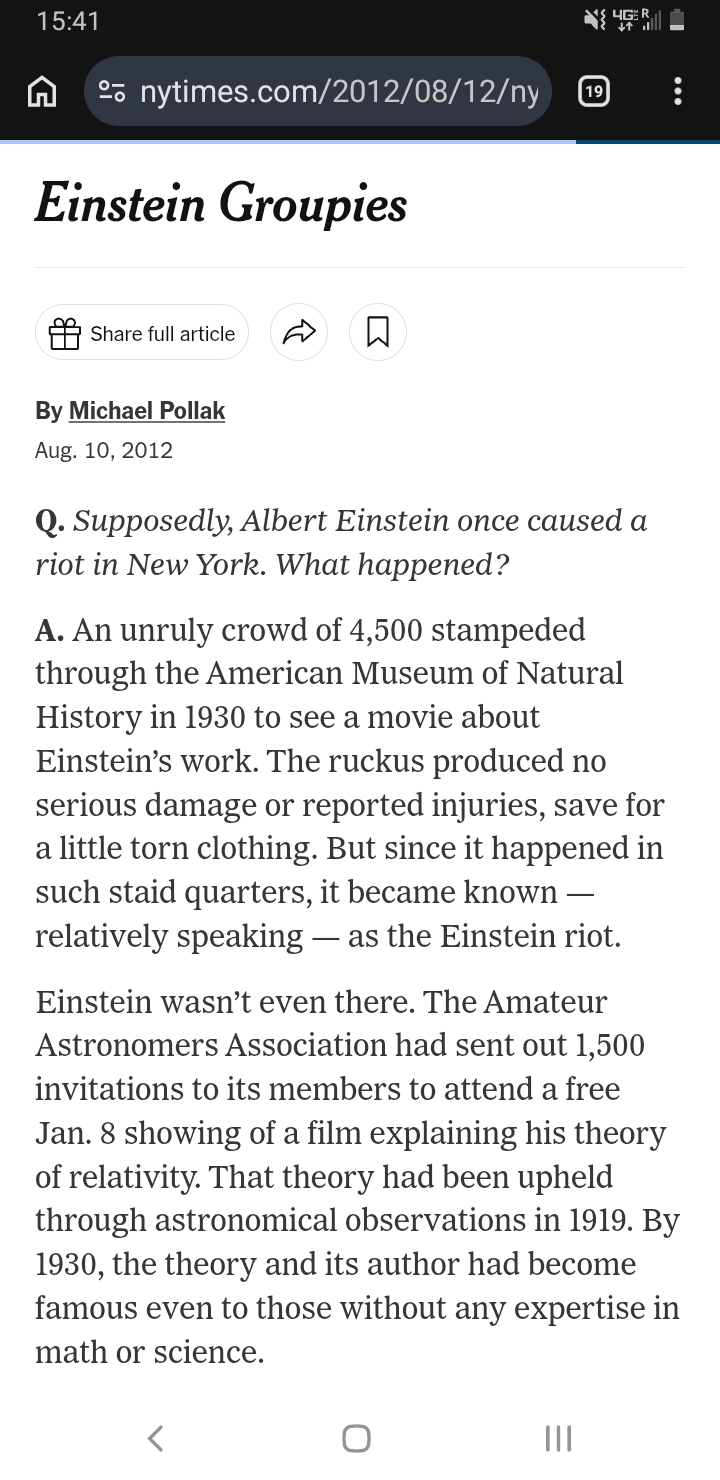 15:41

4G R

nytimes.com/2012/08/12/ny

19

Einstein Groupies

Share full article

By Michael Pollak
Aug. 10, 2012

Q. Supposedly, Albert Einstein once caused a riot in New York. What happened?

A. An unruly crowd of 4,500 stampeded through the American Museum of Natural History in 1930 to see a movie about Einstein's work. The ruckus produced no serious damage or reported injuries, save for a little torn clothing. But since it happened in such staid quarters, it became known — relatively speaking — as the Einstein riot.

Einstein wasn't even there. The Amateur Astronomers Association had sent out 1,500 invitations to its members to attend a free Jan. 8 showing of a film explaining his theory of relativity. That theory had been upheld through astronomical observations in 1919. By 1930, the theory and its author had become famous even to those without any expertise in math or science.